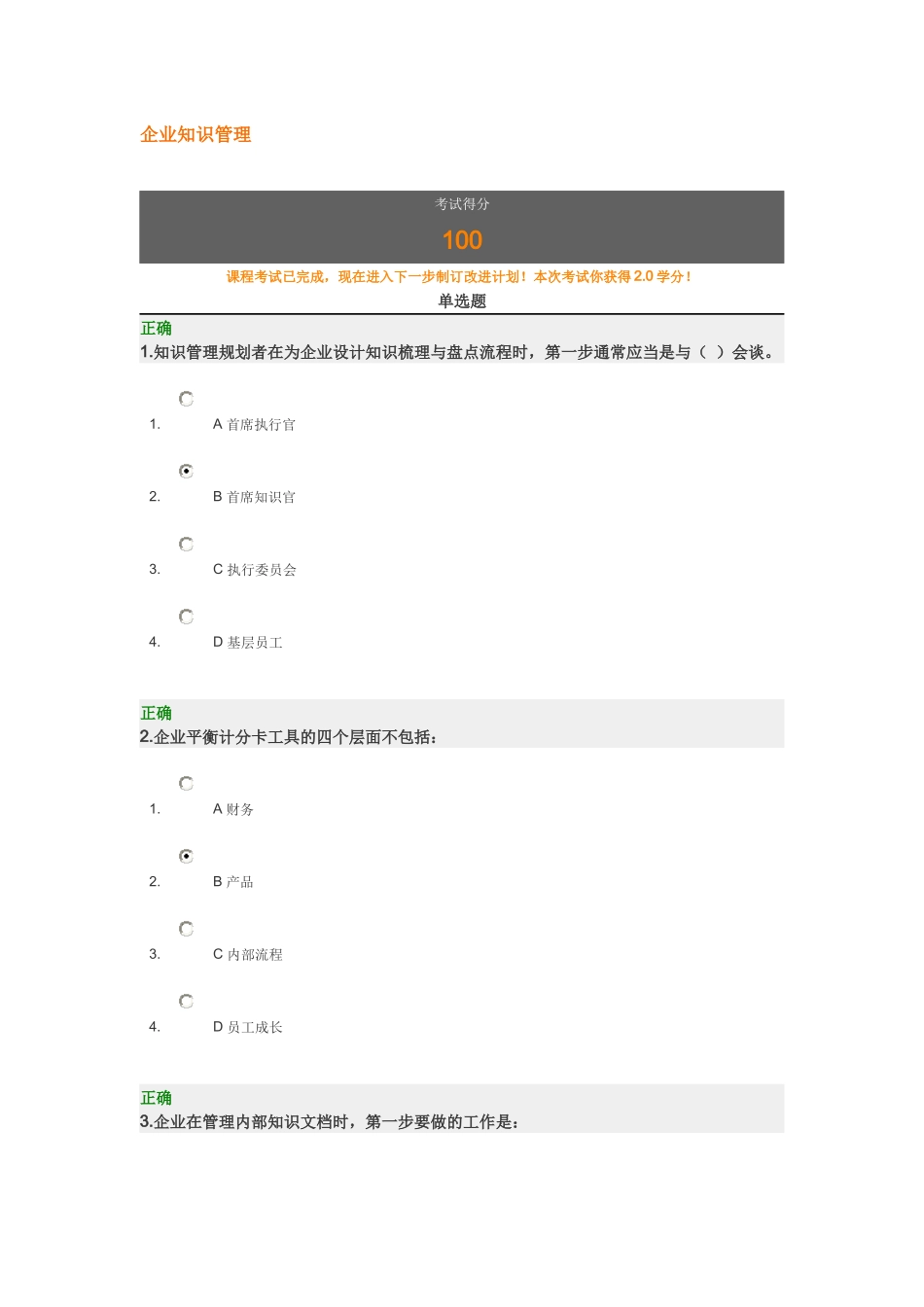 企业知识管理

考试得分

100

课程考试已完成，现在进入下一步制订改进计划！本次考试你获得 2.0 学分！

单选题

正确

1.知识管理规划者在为企业设计知识梳理与盘点流程时，第一步通常应当是与（ ）会谈。

1. A 首席执行官

2. B 首席知识官

3. C 执行委员会

4. D 基层员工

正确

2.企业平衡计分卡工具的四个层面不包括：

1. A 财务

2. B 产品

3. C 内部流程

4. D 员工成长

正确

3.企业在管理内部知识文档时，第一步要做的工作是：